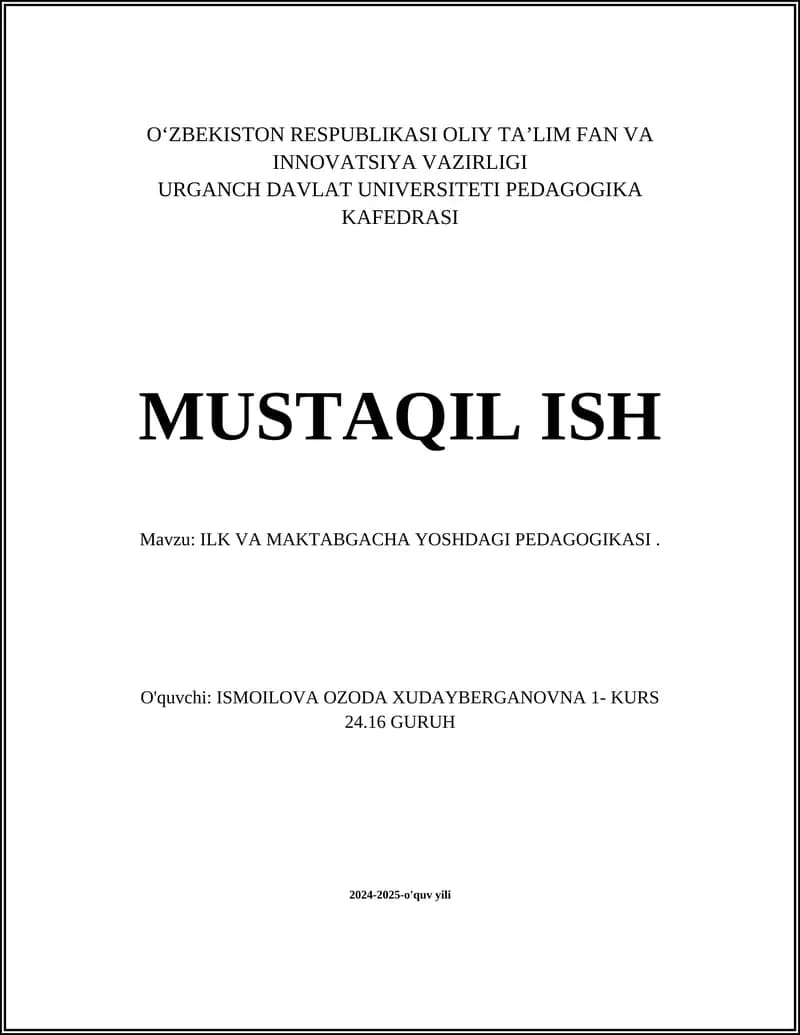 O‘ZBEKISTON RESPUBLIKASI OLIY TA’LIM FAN VA INNOVATSIYA VAZIRLIGI
URGANCH DAVLAT UNIVERSITETI PEDAGOGIKA KAFEDRASI

MUSTAQIL ISH

Mavzu: ILK VA MAKTABGACHA YOSHDAGI PEDAGOGIKASI .

O'quvchi: ISMOILOVA OZODA XUDAYBERGANOVNA 1- KURS 24.16 GURUH

2024-2025-o'quv yili